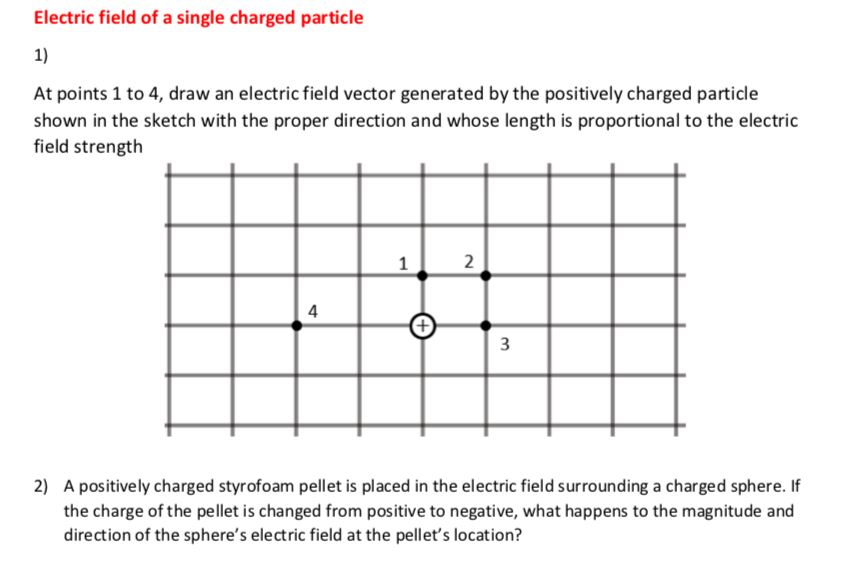 Electric field of a single charged particle

1)

At points 1 to 4, draw an electric field vector generated by the positively charged particle shown in the sketch with the proper direction and whose length is proportional to the electric field strength

1 2 4 + 3

2) A positively charged styrofoam pellet is placed in the electric field surrounding a charged sphere. If the charge of the pellet is changed from positive to negative, what happens to the magnitude and direction of the sphere's electric field at the pellet's location?